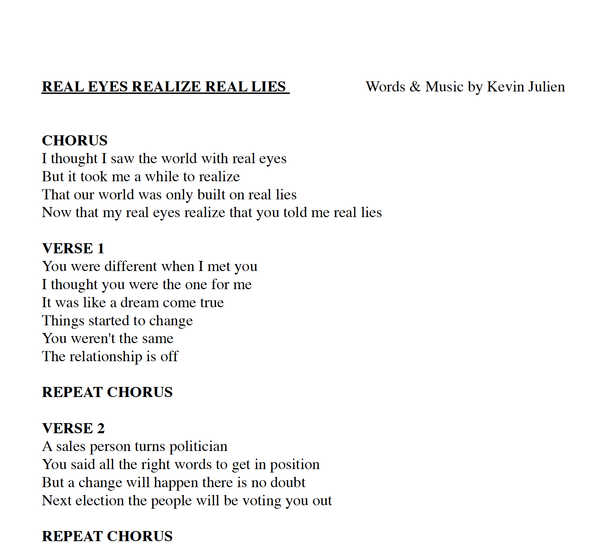 REAL EYES REALIZE REAL LIES Words & Music by Kevin Julien

CHORUS
I thought I saw the world with real eyes
But it took me a while to realize
That our world was only built on real lies
Now that my real eyes realize that you told me real lies

VERSE 1
You were different when I met you
I thought you were the one for me
It was like a dream come true
Things started to change
You weren't the same
The relationship is off

REPEAT CHORUS

VERSE 2
A sales person turns politician
You said all the right words to get in position
But a change will happen there is no doubt
Next election the people will be voting you out

REPEAT CHORUS